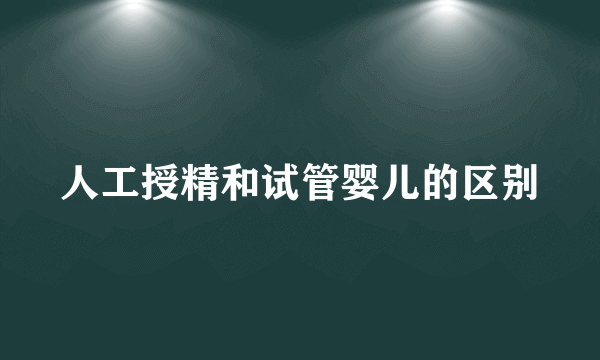 人工授精和试管婴儿的区别